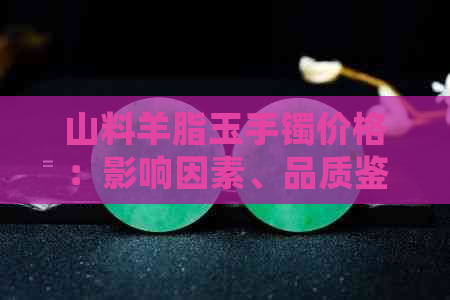 山料羊脂玉手镯价格：影响因素、品质鉴